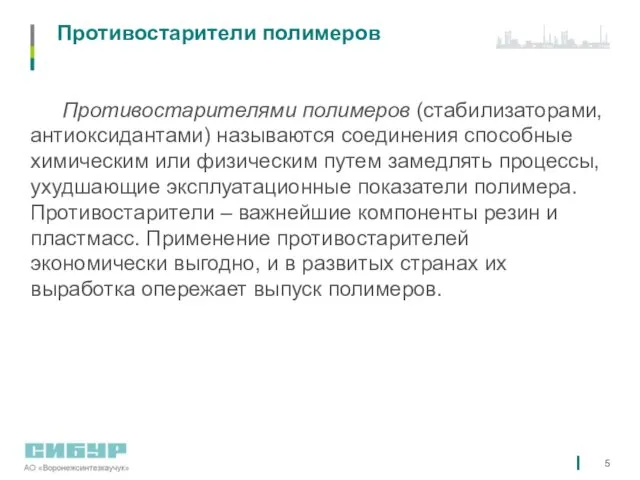 Противостарители полимеров

Противостарителями полимеров (стабилизаторами, антиоксидантами) называются соединения способные химическим или физическим путем замедлять процессы, ухудшающие эксплуатационные показатели полимера. Противостарители – важнейшие компоненты резин и пластмасс. Применение противостарителей экономически выгодно, и в развитых странах их выработка опережает выпуск полимеров.

СИБУР
АО «Воронежсинтезкаучук»

5